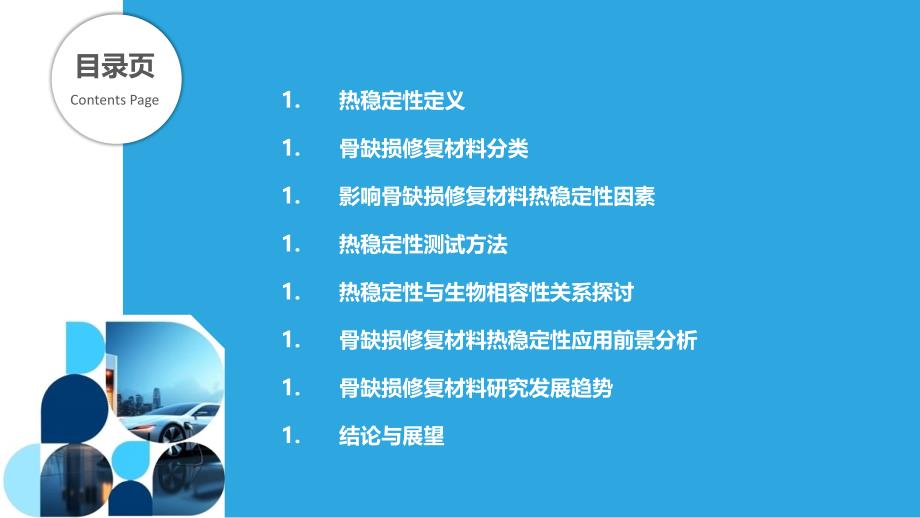 目录页
Contents Page

1. 热稳定性定义

1. 骨缺损修复材料分类

1. 影响骨缺损修复材料热稳定性因素

1. 热稳定性测试方法

1. 热稳定性与生物相容性关系探讨

1. 骨缺损修复材料热稳定性应用前景分析

1. 骨缺损修复材料研究发展趋势

1. 结论与展望